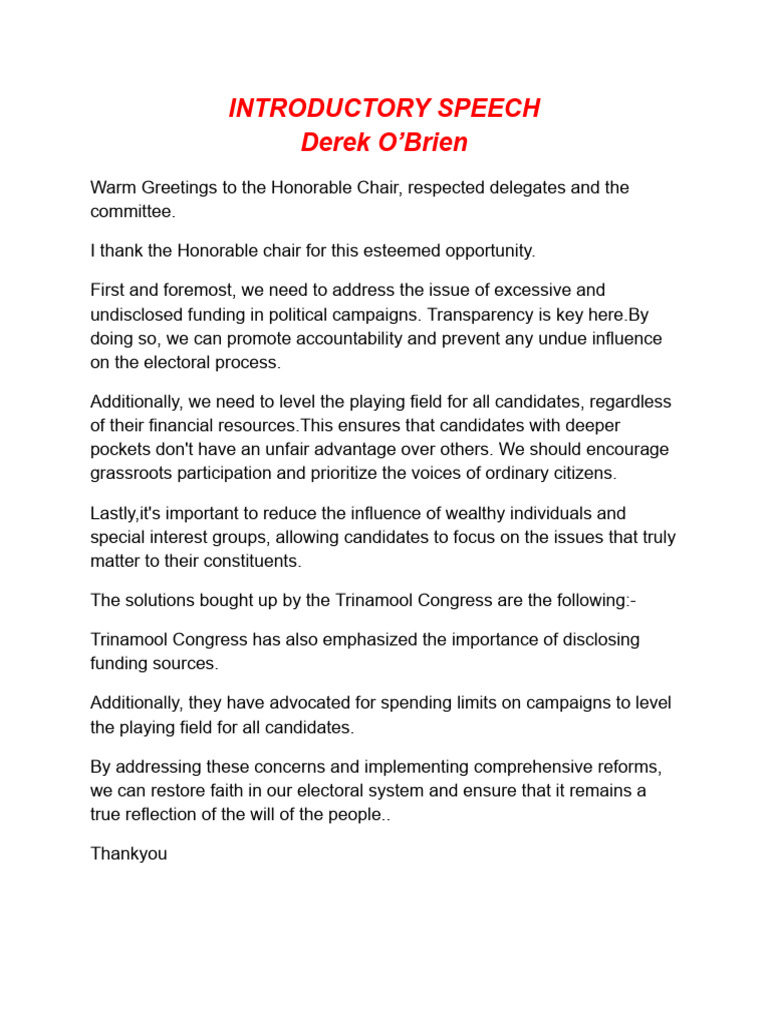 INTRODUCTORY SPEECH
Derek O’Brien

Warm Greetings to the Honorable Chair, respected delegates and the committee.

I thank the Honorable chair for this esteemed opportunity.

First and foremost, we need to address the issue of excessive and undisclosed funding in political campaigns. Transparency is key here.By doing so, we can promote accountability and prevent any undue influence on the electoral process.

Additionally, we need to level the playing field for all candidates, regardless of their financial resources.This ensures that candidates with deeper pockets don't have an unfair advantage over others. We should encourage grassroots participation and prioritize the voices of ordinary citizens.

Lastly,it's important to reduce the influence of wealthy individuals and special interest groups, allowing candidates to focus on the issues that truly matter to their constituents.

The solutions bought up by the Trinamool Congress are the following:-

Trinamool Congress has also emphasized the importance of disclosing funding sources.

Additionally, they have advocated for spending limits on campaigns to level the playing field for all candidates.

By addressing these concerns and implementing comprehensive reforms, we can restore faith in our electoral system and ensure that it remains a true reflection of the will of the people..

Thankyou